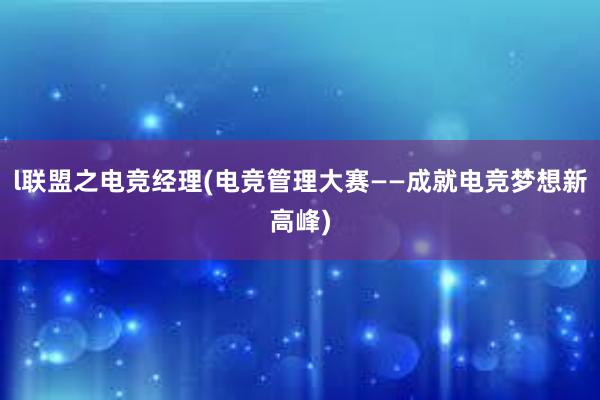 l联盟之电竞经理(电竞管理大赛——成就电竞梦想新高峰)